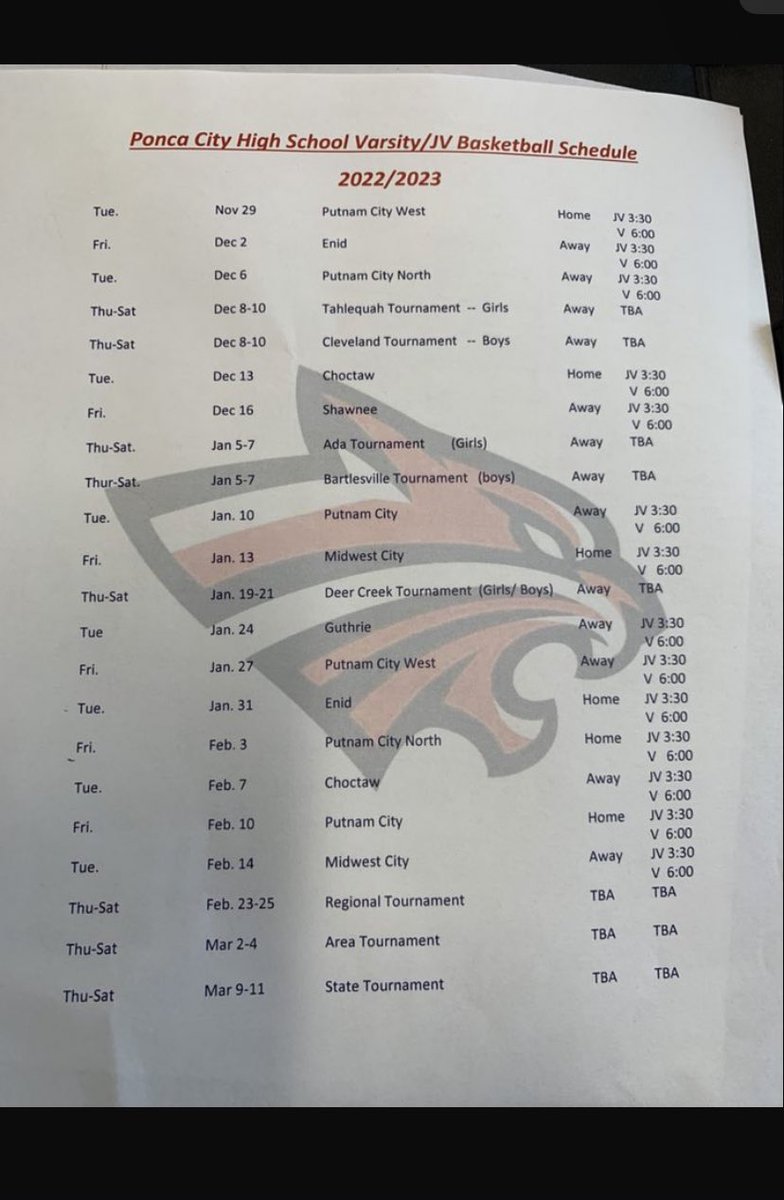 Ponca City High School Varsity/JV Basketball Schedule

2022/2023

| Tue. | Nov 29 | Putnam City West | Home | JV 3:30 V 6:00 |
|---|---|---|---|---|
| Fri. | Dec 2 | Enid | Away | JV 3:30 V 6:00 |
| Tue. | Dec 6 | Putnam City North | Away | JV 3:30 V 6:00 |
| Thu-Sat | Dec 8-10 | Tahlequah Tournament -- Girls | Away | TBA |
| Thu-Sat | Dec 8-10 | Cleveland Tournament -- Boys | Away | TBA |
| Tue. | Dec 13 | Choctaw | Home | JV 3:30 V 6:00 |
| Fri. | Dec 16 | Shawnee | Away | JV 3:30 V 6:00 |
| Thu-Sat. | Jan 5-7 | Ada Tournament (Girls) | Away | TBA |
| Thur-Sat. | Jan 5-7 | Bartlesville Tournament (boys) | Away | TBA |
| Tue. | Jan. 10 | Putnam City | Away | JV 3:30 V 6:00 |
| Fri. | Jan. 13 | Midwest City | Home | JV 3:30 V 6:00 |
| Thu-Sat | Jan. 19-21 | Deer Creek Tournament (Girls/ Boys) | Away | TBA |
| Tue | Jan. 24 | Guthrie | Away | JV 3:30 V 6:00 |
| Fri. | Jan. 27 | Putnam City West | Away | JV 3:30 V 6:00 |
| Tue. | Jan. 31 | Enid | Home | JV 3:30 V 6:00 |
| Fri. | Feb. 3 | Putnam City North | Home | JV 3:30 V 6:00 |
| Tue. | Feb. 7 | Choctaw | Away | JV 3:30 V 6:00 |
| Fri. | Feb. 10 | Putnam City | Home | JV 3:30 V 6:00 |
| Tue. | Feb. 14 | Midwest City | Away | JV 3:30 V 6:00 |
| Thu-Sat | Feb. 23-25 | Regional Tournament | TBA | TBA |
| Thu-Sat | Mar 2-4 | Area Tournament | TBA | TBA |
| Thu-Sat | Mar 9-11 | State Tournament | TBA | TBA |